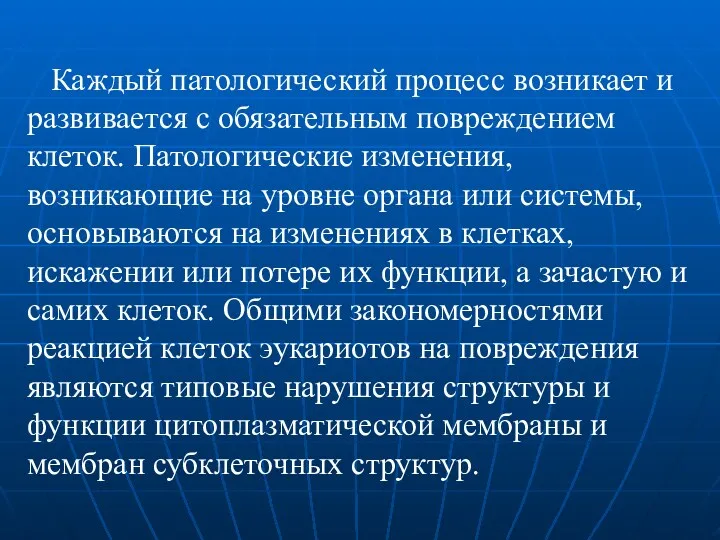 Каждый патологический процесс возникает и развивается с обязательным повреждением клеток. Патологические изменения, возникающие на уровне органа или системы, основываются на изменениях в клетках, искажении или потере их функции, а зачастую и самих клеток. Общими закономерностями реакцией клеток эукариотов на повреждения являются типовые нарушения структуры и функции цитоплазматической мембраны и мембран субклеточных структур.